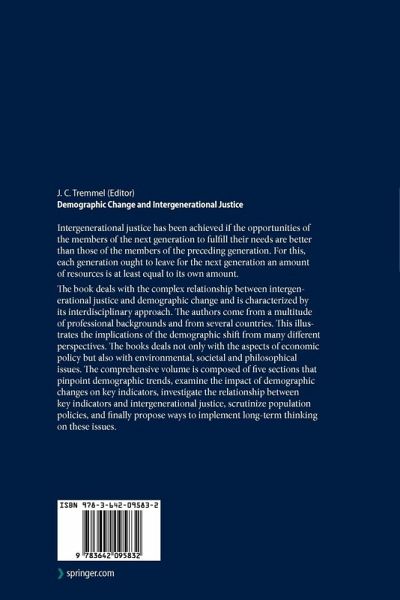 J. C. Tremmel (Editor)
Demographic Change and Intergenerational Justice

Intergenerational justice has been achieved if the opportunities of the members of the next generation to fulfill their needs are better than those of the members of the preceding generation. For this, each generation ought to leave for the next generation an amount of resources is at least equal to its own amount.

The book deals with the complex relationship between intergenerational justice and demographic change and is characterized by its interdisciplinary approach. The authors come from a multitude of professional backgrounds and from several countries. This illustrates the implications of the demographic shift from many different perspectives. The books deals not only with the aspects of economic policy but also with environmental, societal and philosophical issues. The comprehensive volume is composed of five sections that pinpoint demographic trends, examine the impact of demographic changes on key indicators, investigate the relationship between key indicators and intergenerational justice, scrutinize population policies, and finally propose ways to implement long-term thinking on these issues.

ISBN 978-3-642-09583-2

9 783642 095832

springer.com